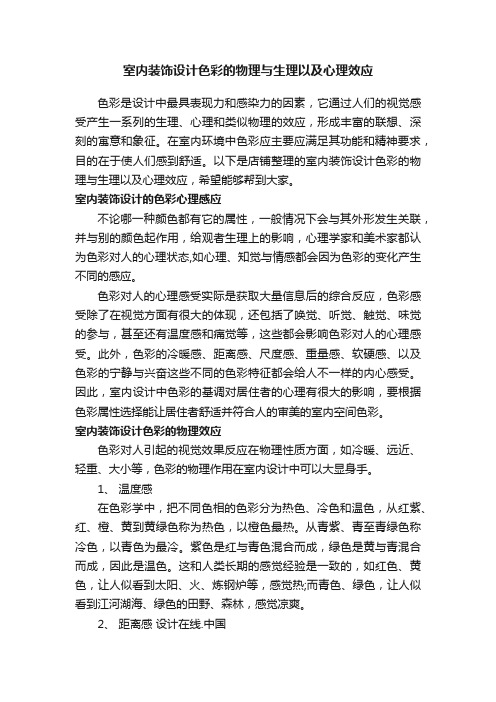 室内装饰设计色彩的物理与生理以及心理效应

色彩是设计中最具表现力和感染力的因素，它通过人们的视觉感受产生一系列的生理、心理和类似物理的效应，形成丰富的联想、深刻的寓意和象征。在室内环境中色彩应主要应满足其功能和精神要求，目的在于使人们感到舒适。以下是店铺整理的室内装饰设计色彩的物理与生理以及心理效应，希望能够帮到大家。

室内装饰设计的色彩心理感应

不论哪一种颜色都有它的属性，一般情况下会与其外形发生关联，并与别的颜色起作用，给观者生理上的影响，心理学家和美术家都认为色彩对人的心理状态,如心理、知觉与情感都会因为色彩的变化产生不同的感应。

色彩对人的心理感受实际是获取大量信息后的综合反应，色彩感受除了在视觉方面有很大的体现，还包括了嗅觉、听觉、触觉、味觉的参与，甚至还有温度感和痛觉等，这些都会影响色彩对人的心理感受。此外，色彩的冷暖感、距离感、尺度感、重量感、软硬感、以及色彩的宁静与兴奋这些不同的色彩特征都会给人不一样的内心感受。因此，室内设计中色彩的基调对居住者的心理有很大的影响，要根据色彩属性选择能让居住者舒适并符合人的审美的室内空间色彩。

室内装饰设计色彩的物理效应

色彩对人引起的视觉效果反应在物理性质方面，如冷暖、远近、轻重、大小等，色彩的物理作用在室内设计中可以大显身手。

1、 温度感

在色彩学中，把不同色相的色彩分为热色、冷色和温色，从红紫、红、橙、黄到黄绿色称为热色，以橙色最热。从青紫、青至青绿色称冷色，以青色为最冷。紫色是红与青色混合而成，绿色是黄与青混合而成，因此是温色。这和人类长期的感觉经验是一致的，如红色、黄色，让人似看到太阳、火、炼钢炉等，感觉热;而青色、绿色，让人似看到江河湖海、绿色的田野、森林，感觉凉爽。

2、 距离感 设计在线.中国